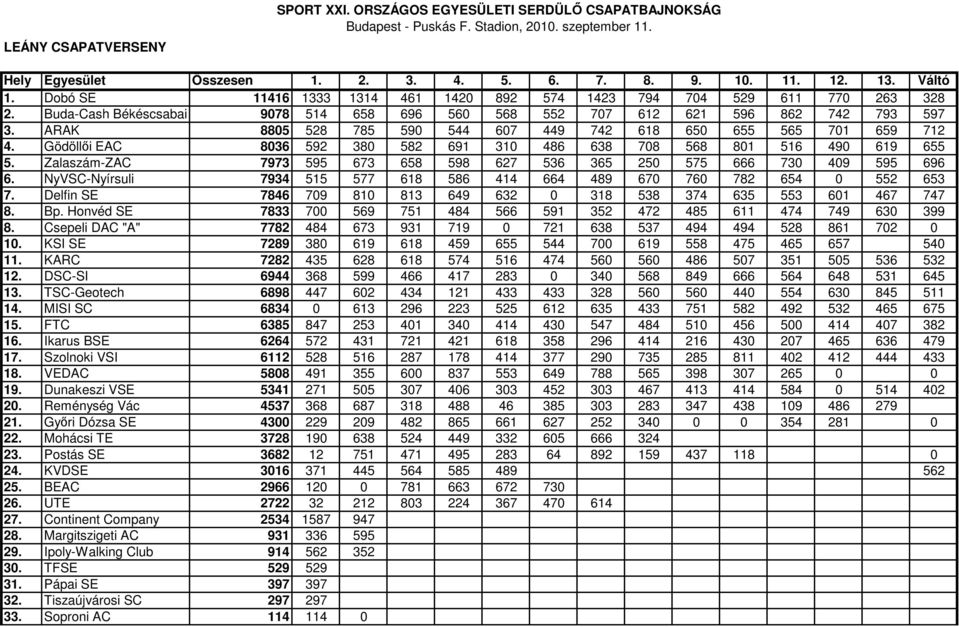 SPORT XXI. ORSZÁGOS EGYESÜLETI SERDÜLŐ CSAPATBAJNOKSÁG
Budapest - Puskás F. Stadion, 2010. szeptember 11.

LEÁNY CSAPATVERSENY

| Hely | Egyesület | Összesen | 1. | 2. | 3. | 4. | 5. | 6. | 7. | 8. | 9. | 10. | 11. | 12. | 13. | Váltó |
|---|---|---|---|---|---|---|---|---|---|---|---|---|---|---|---|---|
| 1. | Dobó SE | 11416 | 1333 | 1314 | 461 | 1420 | 892 | 574 | 1423 | 794 | 704 | 529 | 611 | 770 | 263 | 328 |
| 2. | Buda-Cash Békéscsabai | 9078 | 514 | 658 | 696 | 560 | 568 | 552 | 707 | 612 | 621 | 596 | 862 | 742 | 793 | 597 |
| 3. | ARAK | 8805 | 528 | 785 | 590 | 544 | 607 | 449 | 742 | 618 | 650 | 655 | 565 | 701 | 659 | 712 |
| 4. | Gödöllői EAC | 8036 | 592 | 380 | 582 | 691 | 310 | 486 | 638 | 708 | 568 | 801 | 516 | 490 | 619 | 655 |
| 5. | Zalaszám-ZAC | 7973 | 595 | 673 | 658 | 598 | 627 | 536 | 365 | 250 | 575 | 666 | 730 | 409 | 595 | 696 |
| 6. | NyVSC-Nyírsuli | 7934 | 515 | 577 | 618 | 586 | 414 | 664 | 489 | 670 | 760 | 782 | 654 | 0 | 552 | 653 |
| 7. | Delfin SE | 7846 | 709 | 810 | 813 | 649 | 632 | 0 | 318 | 538 | 374 | 635 | 553 | 601 | 467 | 747 |
| 8. | Bp. Honvéd SE | 7833 | 700 | 569 | 751 | 484 | 566 | 591 | 352 | 472 | 485 | 611 | 474 | 749 | 630 | 399 |
| 8. | Csepeli DAC "A" | 7782 | 484 | 673 | 931 | 719 | 0 | 721 | 638 | 537 | 494 | 494 | 528 | 861 | 702 | 0 |
| 10. | KSI SE | 7289 | 380 | 619 | 618 | 459 | 655 | 544 | 700 | 619 | 558 | 475 | 465 | 657 | | 540 |
| 11. | KARC | 7282 | 435 | 628 | 618 | 574 | 516 | 474 | 560 | 560 | 486 | 507 | 351 | 505 | 536 | 532 |
| 12. | DSC-SI | 6944 | 368 | 599 | 466 | 417 | 283 | 0 | 340 | 568 | 849 | 666 | 564 | 648 | 531 | 645 |
| 13. | TSC-Geotech | 6898 | 447 | 602 | 434 | 121 | 433 | 433 | 328 | 560 | 560 | 440 | 554 | 630 | 845 | 511 |
| 14. | MISI SC | 6834 | 0 | 613 | 296 | 223 | 525 | 612 | 635 | 433 | 751 | 582 | 492 | 532 | 465 | 675 |
| 15. | FTC | 6385 | 847 | 253 | 401 | 340 | 414 | 430 | 547 | 484 | 510 | 456 | 500 | 414 | 407 | 382 |
| 16. | Ikarus BSE | 6264 | 572 | 431 | 721 | 421 | 618 | 358 | 296 | 414 | 216 | 430 | 207 | 465 | 636 | 479 |
| 17. | Szolnoki VSI | 6112 | 528 | 516 | 287 | 178 | 414 | 377 | 290 | 735 | 285 | 811 | 402 | 412 | 444 | 433 |
| 18. | VEDAC | 5808 | 491 | 355 | 600 | 837 | 553 | 649 | 788 | 565 | 398 | 307 | 265 | 0 | | 0 |
| 19. | Dunakeszi VSE | 5341 | 271 | 505 | 307 | 406 | 303 | 452 | 303 | 467 | 413 | 414 | 584 | 0 | 514 | 402 |
| 20. | Reménység Vác | 4537 | 368 | 687 | 318 | 488 | 46 | 385 | 303 | 283 | 347 | 438 | 109 | 486 | 279 | |
| 21. | Győri Dózsa SE | 4300 | 229 | 209 | 482 | 865 | 661 | 627 | 252 | 340 | 0 | 0 | 354 | 281 | | 0 |
| 22. | Mohácsi TE | 3728 | 190 | 638 | 524 | 449 | 332 | 605 | 666 | 324 | | | | | | |
| 23. | Postás SE | 3682 | 12 | 751 | 471 | 495 | 283 | 64 | 892 | 159 | 437 | 118 | | | | 0 |
| 24. | KVDSE | 3016 | 371 | 445 | 564 | 585 | 489 | | | | | | | | | 562 |
| 25. | BEAC | 2966 | 120 | 0 | 781 | 663 | 672 | 730 | | | | | | | | |
| 26. | UTE | 2722 | 32 | 212 | 803 | 224 | 367 | 470 | 614 | | | | | | | |
| 27. | Continent Company | 2534 | 1587 | 947 | | | | | | | | | | | | |
| 28. | Margitszigeti AC | 931 | 336 | 595 | | | | | | | | | | | | |
| 29. | Ipoly-Walking Club | 914 | 562 | 352 | | | | | | | | | | | | |
| 30. | TFSE | 529 | 529 | | | | | | | | | | | | | |
| 31. | Pápai SE | 397 | 397 | | | | | | | | | | | | | |
| 32. | Tiszaújvárosi SC | 297 | 297 | | | | | | | | | | | | | |
| 33. | Soproni AC | 114 | 114 | 0 | | | | | | | | | | | | |